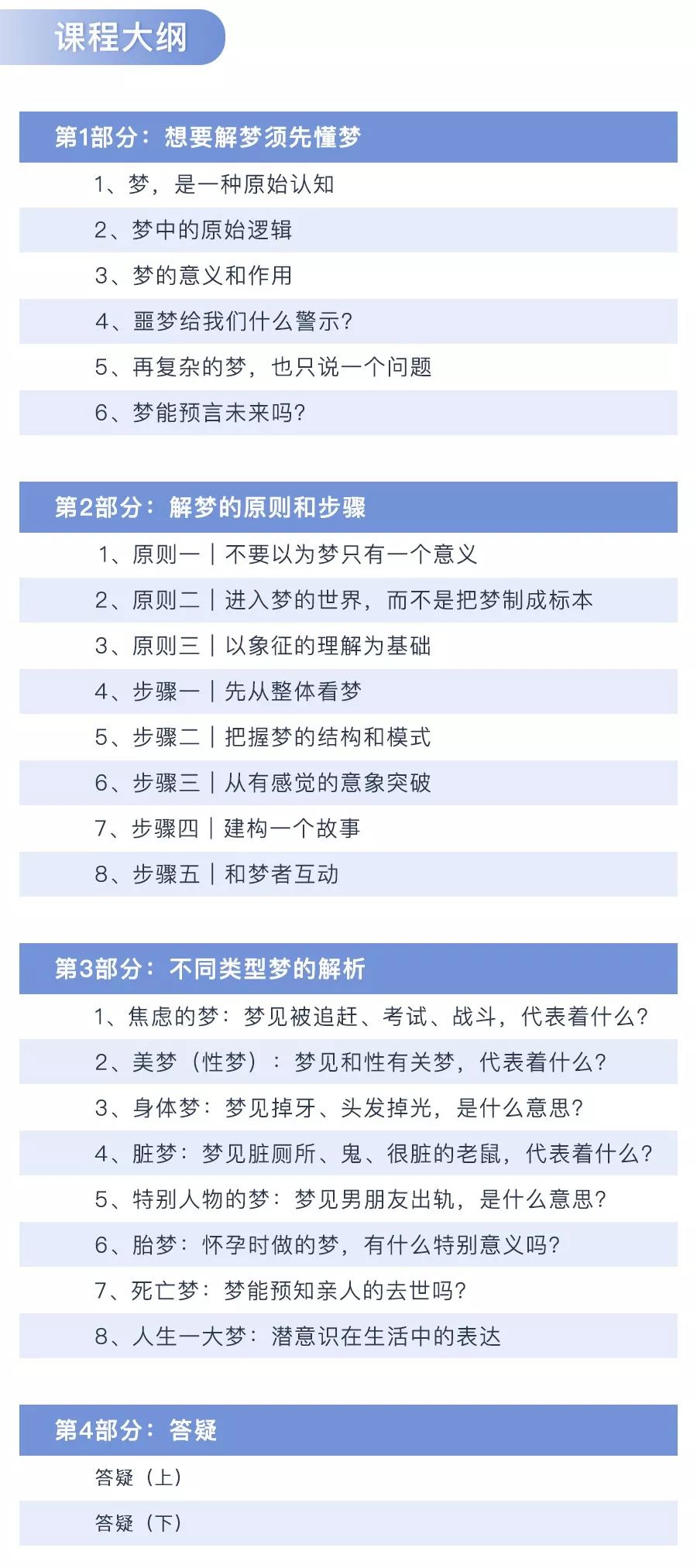 课程大纲

第1部分：想要解梦须先懂梦

1、梦，是一种原始认知

2、梦中的原始逻辑

3、梦的意义和作用

4、噩梦给我们什么警示？

5、再复杂的梦，也只说一个问题

6、梦能预言未来吗？

第2部分：解梦的原则和步骤

1、原则一｜不要以为梦只有一个意义

2、原则二｜进入梦的世界，而不是把梦制成标本

3、原则三｜以象征的理解为基础

4、步骤一｜先从整体看梦

5、步骤二｜把握梦的结构和模式

6、步骤三｜从有感觉的意象突破

7、步骤四｜建构一个故事

8、步骤五｜和梦者互动

第3部分：不同类型梦的解析

1、焦虑的梦：梦见被追赶、考试、战斗，代表着什么？

2、美梦（性梦）：梦见和性有关梦，代表着什么？

3、身体梦：梦见掉牙、头发掉光，是什么意思？

4、脏梦：梦见脏厕所、鬼、很脏的老鼠，代表着什么？

5、特别人物的梦：梦见男朋友出轨，是什么意思？

6、胎梦：怀孕时做的梦，有什么特别意义吗？

7、死亡梦：梦能预知亲人的去世吗？

8、人生一大梦：潜意识在生活中的表达

第4部分：答疑

答疑（上）

答疑（下）